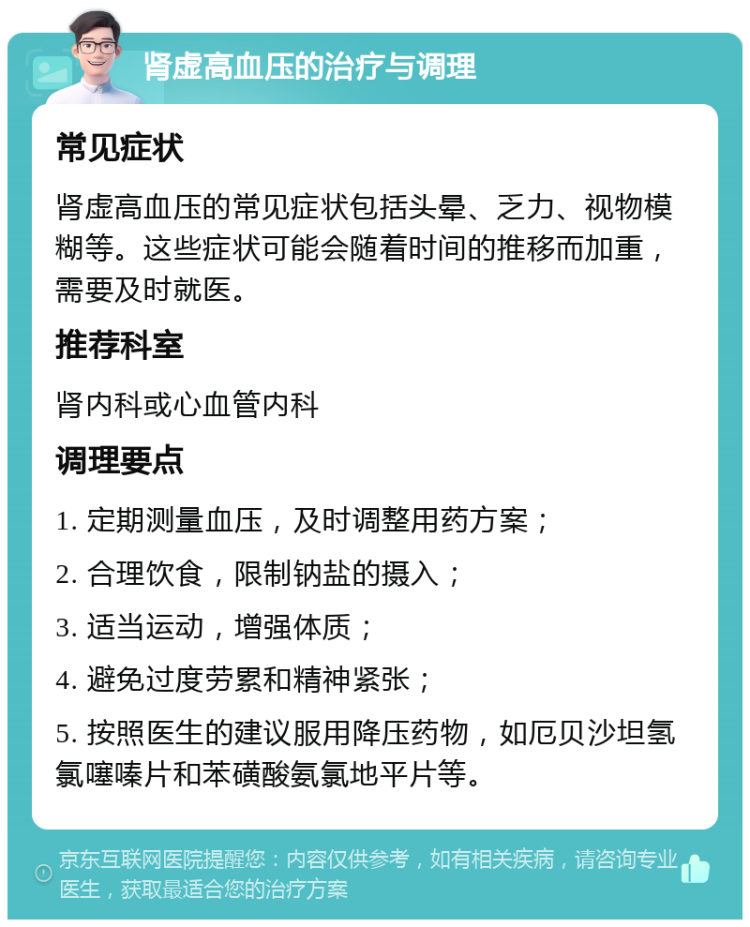 肾虚高血压的治疗与调理

常见症状

肾虚高血压的常见症状包括头晕、乏力、视物模糊等。这些症状可能会随着时间的推移而加重，需要及时就医。

推荐科室

肾内科或心血管内科

调理要点

1. 定期测量血压，及时调整用药方案；

2. 合理饮食，限制钠盐的摄入；

3. 适当运动，增强体质；

4. 避免过度劳累和精神紧张；

5. 按照医生的建议服用降压药物，如厄贝沙坦氢氯噻嗪片和苯磺酸氨氯地平片等。

京东互联网医院提醒您：内容仅供参考，如有相关疾病，请咨询专业医生，获取最适合您的治疗方案